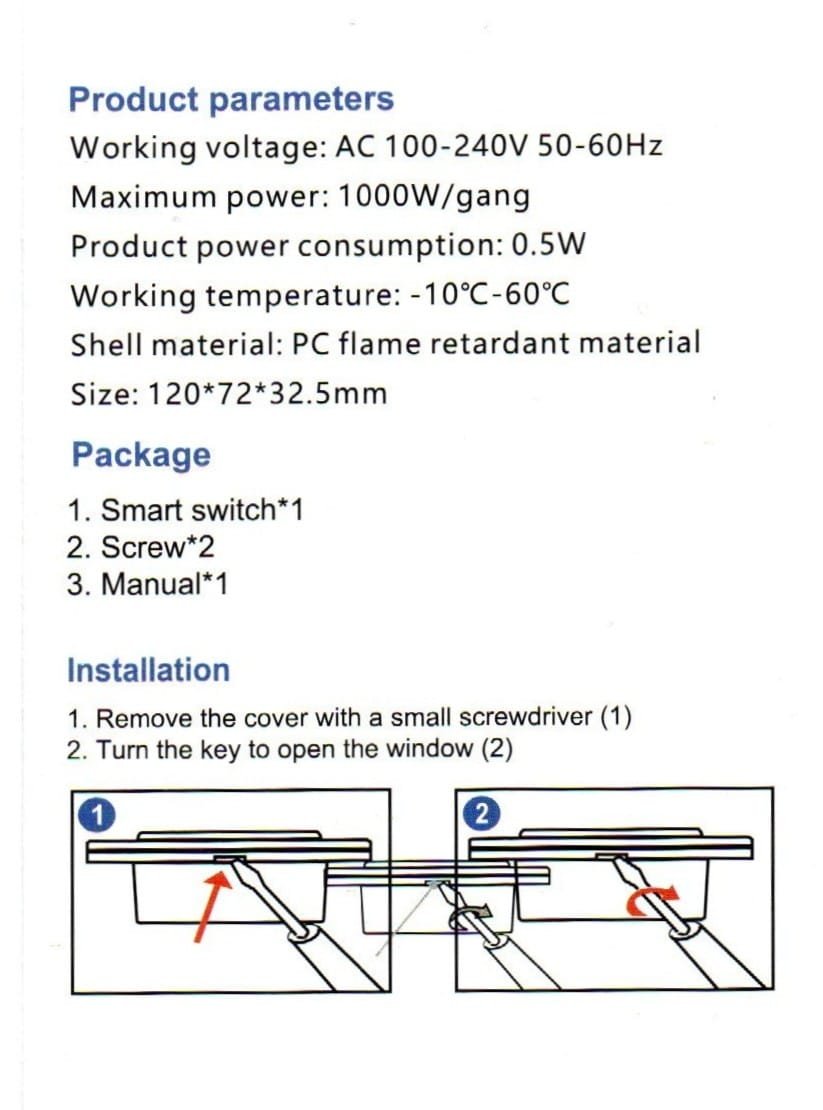 Product parameters
Working voltage: AC 100-240V 50-60Hz
Maximum power: 1000W/gang
Product power consumption: 0.5W
Working temperature: -10℃-60℃
Shell material: PC flame retardant material
Size: 120*72*32.5mm

Package

1. Smart switch*1
2. Screw*2
3. Manual*1

Installation

1. Remove the cover with a small screwdriver (1)
2. Turn the key to open the window (2)

1

2